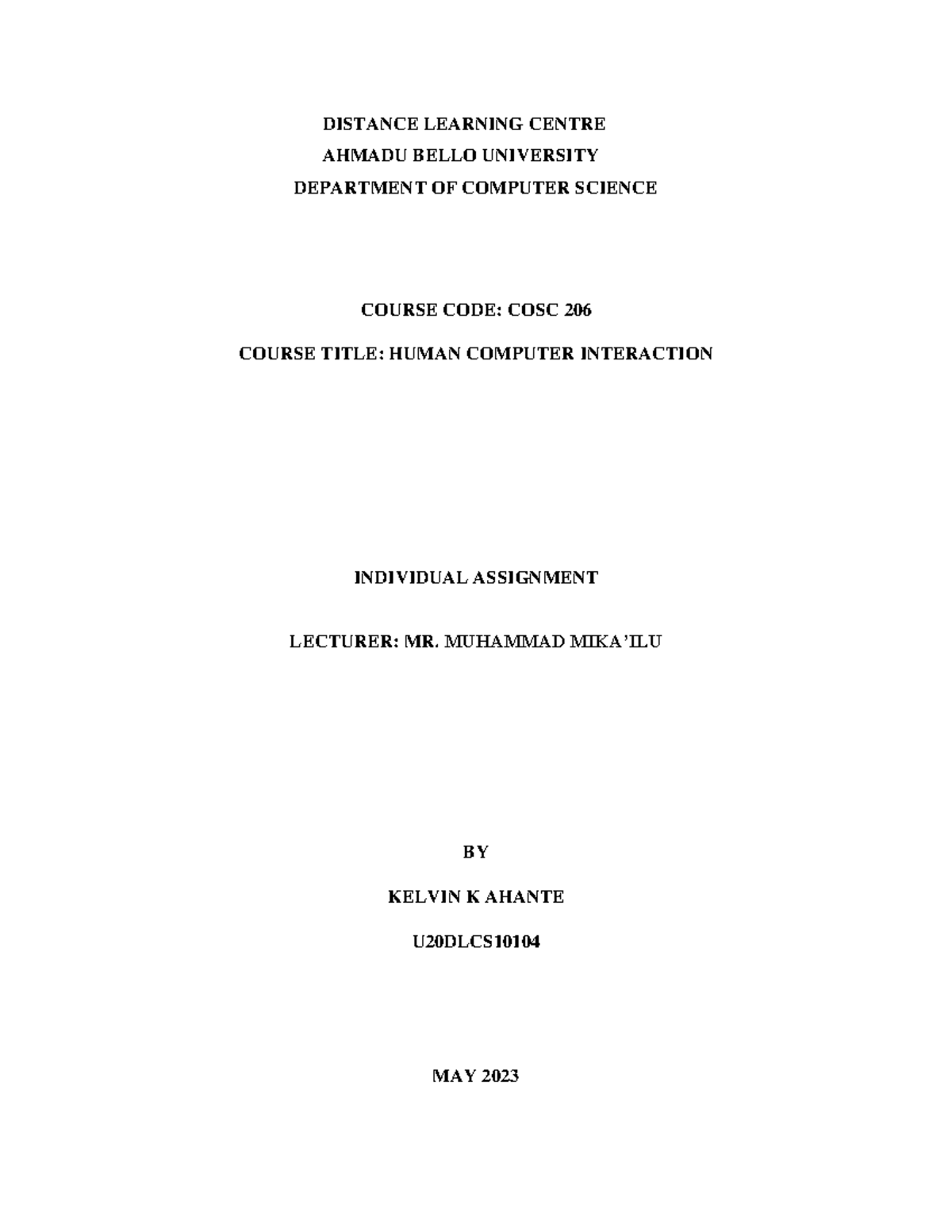 DISTANCE LEARNING CENTRE
AHMADU BELLO UNIVERSITY
DEPARTMENT OF COMPUTER SCIENCE

COURSE CODE: COSC 206

COURSE TITLE: HUMAN COMPUTER INTERACTION

INDIVIDUAL ASSIGNMENT

LECTURER: MR. MUHAMMAD MIKA'ILU

BY

KELVIN K AHANTE

U20DLCS10104

MAY 2023